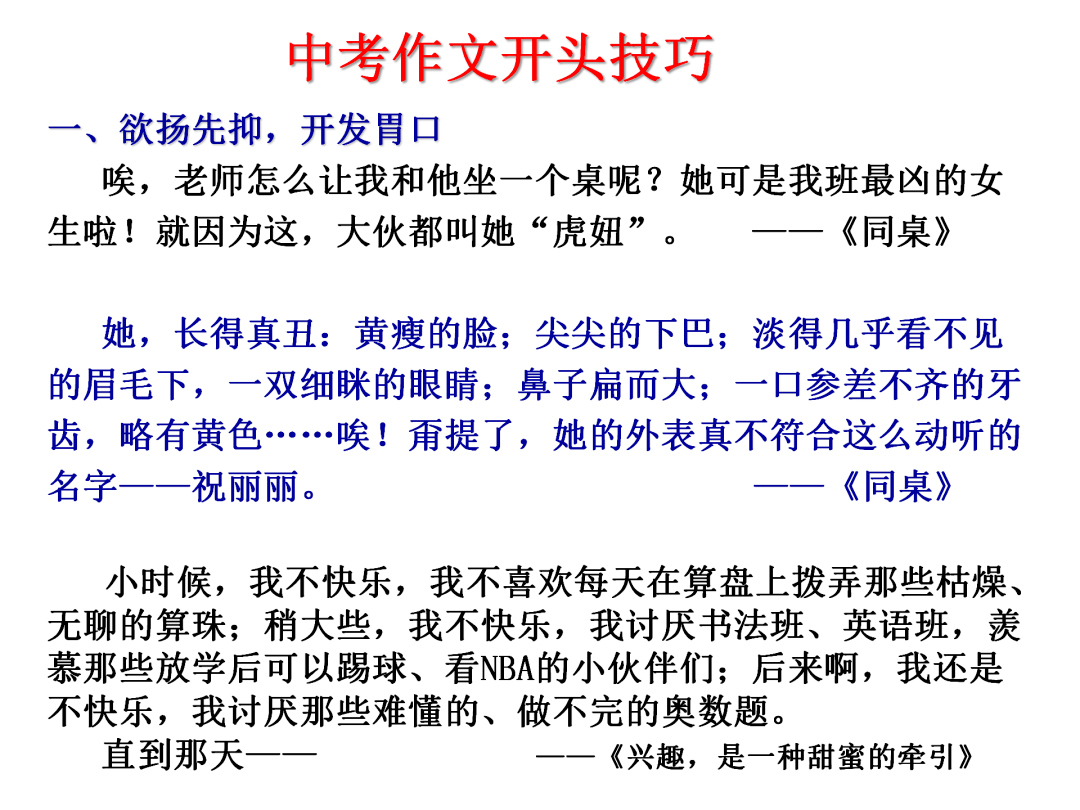 中考作文开头技巧

一、欲扬先抑，开发胃口

唉，老师怎么让我和他坐一个桌呢？她可是我班最凶的女生啦！就因为这，大伙都叫她“虎妞”。 ——《同桌》

她，长得真丑：黄瘦的脸；尖尖的下巴；淡得几乎看不见的眉毛下，一双细眯的眼睛；鼻子扁而大；一口参差不齐的牙齿，略有黄色……唉！甭提了，她的外表真不符合这么动听的名字——祝丽丽。 ——《同桌》

小时候，我不快乐，我不喜欢每天在算盘上拨弄那些枯燥、无聊的算珠；稍大些，我不快乐，我讨厌书法班、英语班，羡慕那些放学后可以踢球、看NBA的小伙伴们；后来啊，我还是不快乐，我讨厌那些难懂的、做不完的奥数题。

直到那天—— ——《兴趣，是一种甜蜜的牵引》